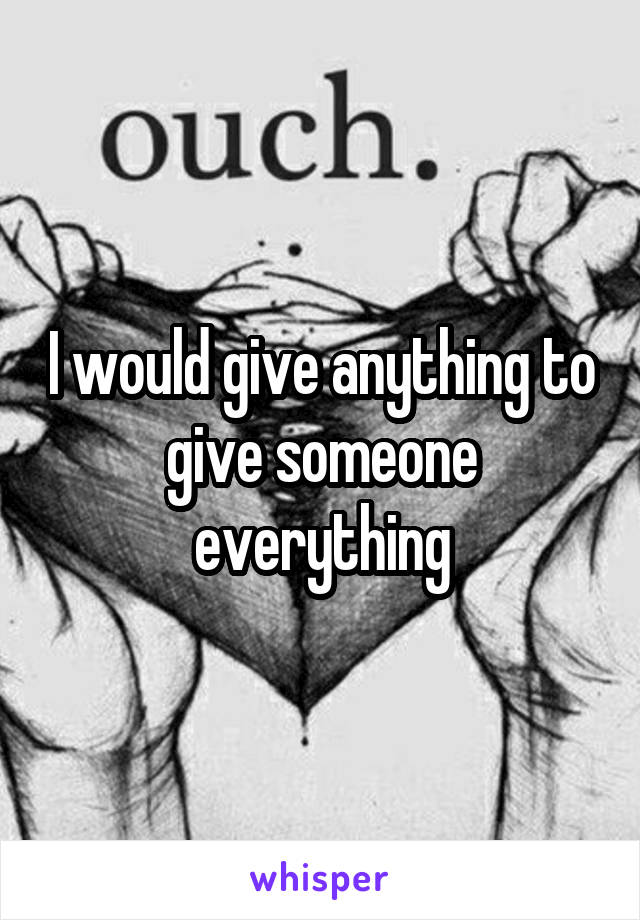 ouch.

I would give anything to give someone everything

whisper